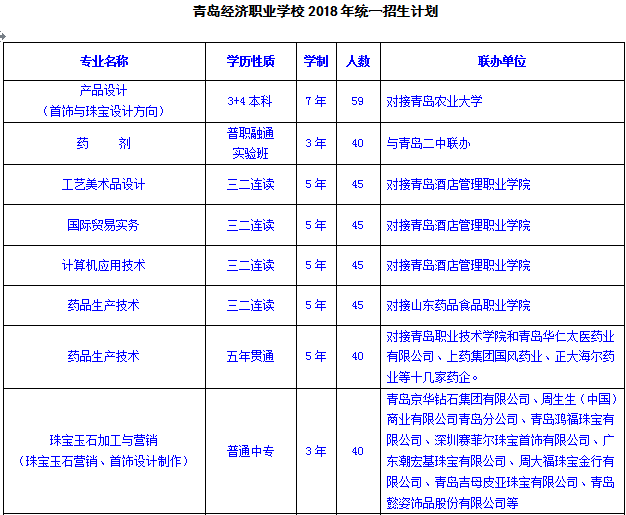 青岛经济职业学校 2018 年统一招生计划

| 专业名称 | 学历性质 | 学制 | 人数 | 联办单位 |
|---|---|---|---|---|
| 产品设计（首饰与珠宝设计方向） | 3+4 本科 | 7 年 | 59 | 对接青岛农业大学 |
| 药　剂 | 普职融通实验班 | 3 年 | 40 | 与青岛二中联办 |
| 工艺美术品设计 | 三二连读 | 5 年 | 45 | 对接青岛酒店管理职业学院 |
| 国际贸易实务 | 三二连读 | 5 年 | 45 | 对接青岛酒店管理职业学院 |
| 计算机应用技术 | 三二连读 | 5 年 | 45 | 对接青岛酒店管理职业学院 |
| 药品生产技术 | 三二连读 | 5 年 | 45 | 对接山东药品食品职业学院 |
| 药品生产技术 | 五年贯通 | 5 年 | 40 | 对接青岛职业技术学院和青岛华仁太医药业有限公司、上药集团国风药业、正大海尔药业等十几家药企。 |
| 珠宝玉石加工与营销（珠宝玉石营销、首饰设计制作） | 普通中专 | 3 年 | 40 | 青岛京华钻石集团有限公司、周生生（中国）商业有限公司青岛分公司、青岛鸿福珠宝有限公司、深圳赛菲尔珠宝首饰有限公司、广东潮宏基珠宝有限公司、周大福珠宝金行有限公司、青岛吉母皮亚珠宝有限公司、青岛懿姿饰品股份有限公司等 |